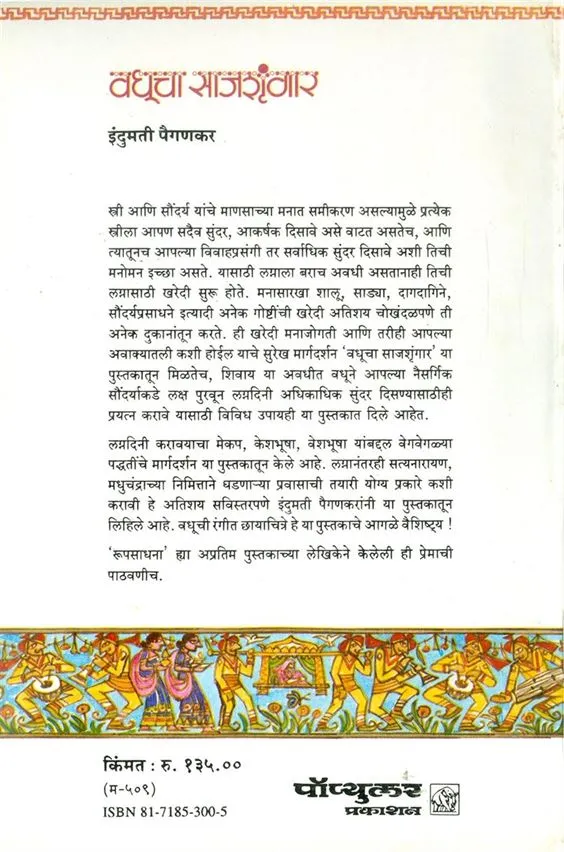 वधूचा साजशृंगार

इंदुमती पैगणकर

स्त्री आणि सौंदर्य यांचे माणसाच्या मनात समीकरण असल्यामुळे प्रत्येक स्त्रीला आपण सदैव सुंदर, आकर्षक दिसावे असे वाटत असतेच, आणि त्यातूनच आपल्या विवाहप्रसंगी तर सर्वाधिक सुंदर दिसावे अशी तिची मनोमन इच्छा असते. यासाठी लग्नाला बराच अवधी असतानाही तिची लग्नासाठी खरेदी सुरू होते. मनासारखा शालू, साड्या, दागदागिने, सौंदर्यप्रसाधने इत्यादी अनेक गोष्टींची खरेदी अतिशय चोखंदळपणे ती अनेक दुकानांतून करते. ही खरेदी मनाजोगती आणि तरीही आपल्या अवाक्यातली कशी होईल याचे सुरेख मार्गदर्शन 'वधूचा साजशृंगार' या पुस्तकातून मिळतेच, शिवाय या अवधीत वधूने आपल्या नैसर्गिक सौंदर्याकडे लक्ष पुरवून लग्नदिनी अधिकाधिक सुंदर दिसण्यासाठीही प्रयत्न करावे यासाठी विविध उपायही या पुस्तकात दिले आहेत.

लग्नदिनी करावयाचा मेकप, केशभूषा, वेशभूषा यांबद्दल वेगवेगळ्या पद्धतींचे मार्गदर्शन या पुस्तकातून केले आहे. लग्नानंतरही सत्यनारायण, मधुचंद्राच्या निमित्ताने घडणाऱ्या प्रवासाची तयारी योग्य प्रकारे कशी करावी हे अतिशय सविस्तरपणे इंदुमती पैगणकरांनी या पुस्तकातून लिहिले आहे. वधूची रंगीत छायाचित्रे हे या पुस्तकाचे आगळे वैशिष्ट्य !

'रूपसाधना' ह्या अप्रतिम पुस्तकाच्या लेखिकेने केलेली ही प्रेमाची पाठवणीच.

किंमत : रु. १३५.००
(म-५०९)
ISBN 81-7185-300-5

पॉप्युलर प्रकाशन